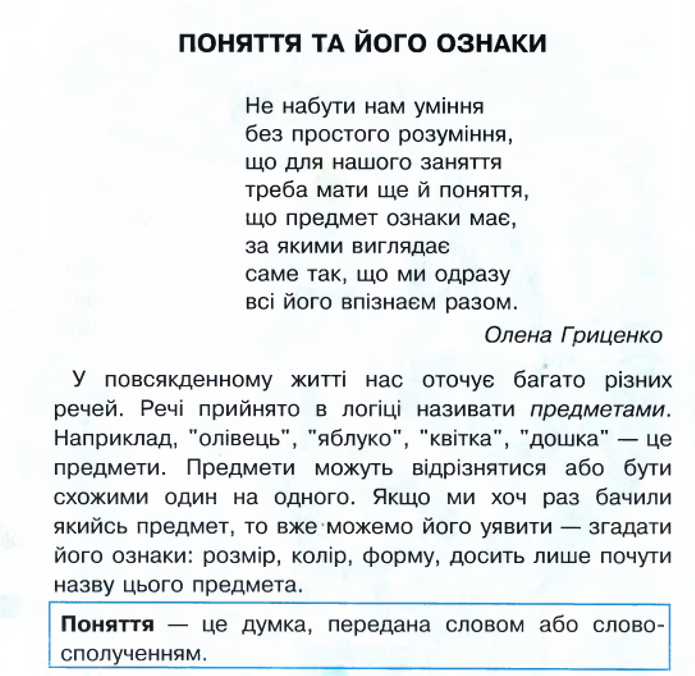 ПОНЯТТЯ ТА ЙОГО ОЗНАКИ

Не набути нам уміння
без простого розуміння,
що для нашого заняття
треба мати ще й поняття,
що предмет ознаки має,
за якими виглядає
саме так, що ми одразу
всі його впізнаєм разом.

Олена Гриценко

У повсякденному житті нас оточує багато різних речей. Речі прийнято в логіці називати предметами. Наприклад, "олівець", "яблуко", "квітка", "дошка" — це предмети. Предмети можуть відрізнятися або бути схожими один на одного. Якщо ми хоч раз бачили якийсь предмет, то вже можемо його уявити — згадати його ознаки: розмір, колір, форму, досить лише почути назву цього предмета.

Поняття — це думка, передана словом або словосполученням.